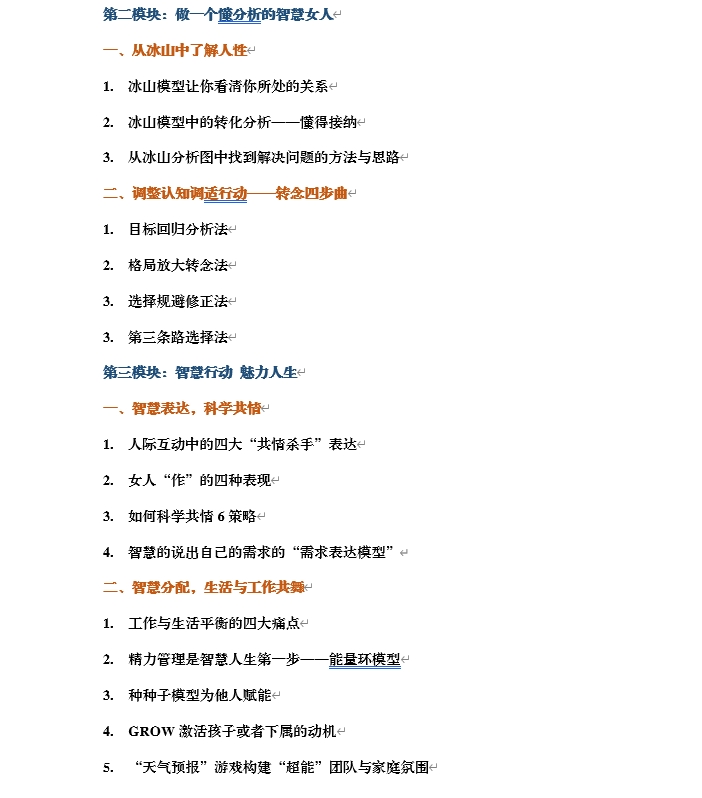 第二模块：做一个懂分析的智慧女人

一、从冰山中了解人性

1. 冰山模型让你看清你所处的关系

2. 冰山模型中的转化分析——懂得接纳

3. 从冰山分析图中找到解决问题的方法与思路

二、调整认知调适行动——转念四步曲

1. 目标回归分析法

2. 格局放大转念法

3. 选择规避修正法

3. 第三条路选择法

第三模块：智慧行动 魅力人生

一、智慧表达，科学共情

1. 人际互动中的四大“共情杀手”表达

2. 女人“作”的四种表现

3. 如何科学共情 6 策略

4. 智慧的说出自己的需求的“需求表达模型”

二、智慧分配，生活与工作共舞

1. 工作与生活平衡的四大痛点

2. 精力管理是智慧人生第一步——能量环模型

3. 种种子模型为他人赋能

4. GROW 激活孩子或者下属的动机

5. “天气预报”游戏构建“超能”团队与家庭氛围